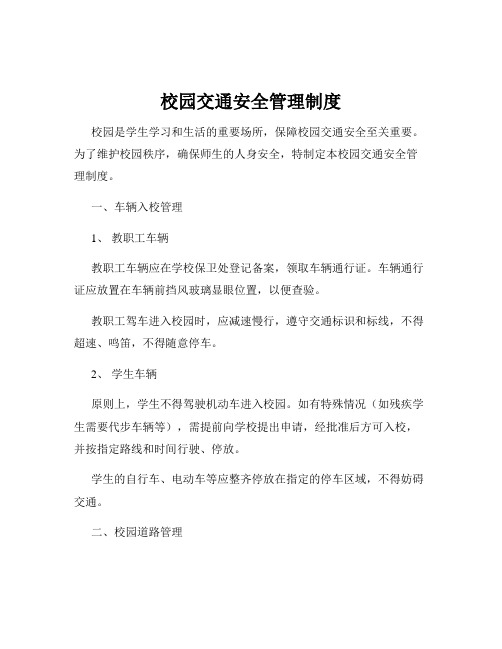 校园交通安全管理制度

校园是学生学习和生活的重要场所，保障校园交通安全至关重要。为了维护校园秩序，确保师生的人身安全，特制定本校园交通安全管理制度。

一、车辆入校管理

1、 教职工车辆

教职工车辆应在学校保卫处登记备案，领取车辆通行证。车辆通行证应放置在车辆前挡风玻璃显眼位置，以便查验。

教职工驾车进入校园时，应减速慢行，遵守交通标识和标线，不得超速、鸣笛，不得随意停车。

2、 学生车辆

原则上，学生不得驾驶机动车进入校园。如有特殊情况（如残疾学生需要代步车辆等），需提前向学校提出申请，经批准后方可入校，并按指定路线和时间行驶、停放。

学生的自行车、电动车等应整齐停放在指定的停车区域，不得妨碍交通。

二、校园道路管理